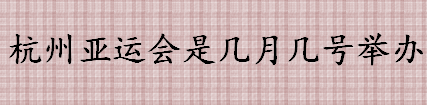 杭州亚运会是几月几号举办